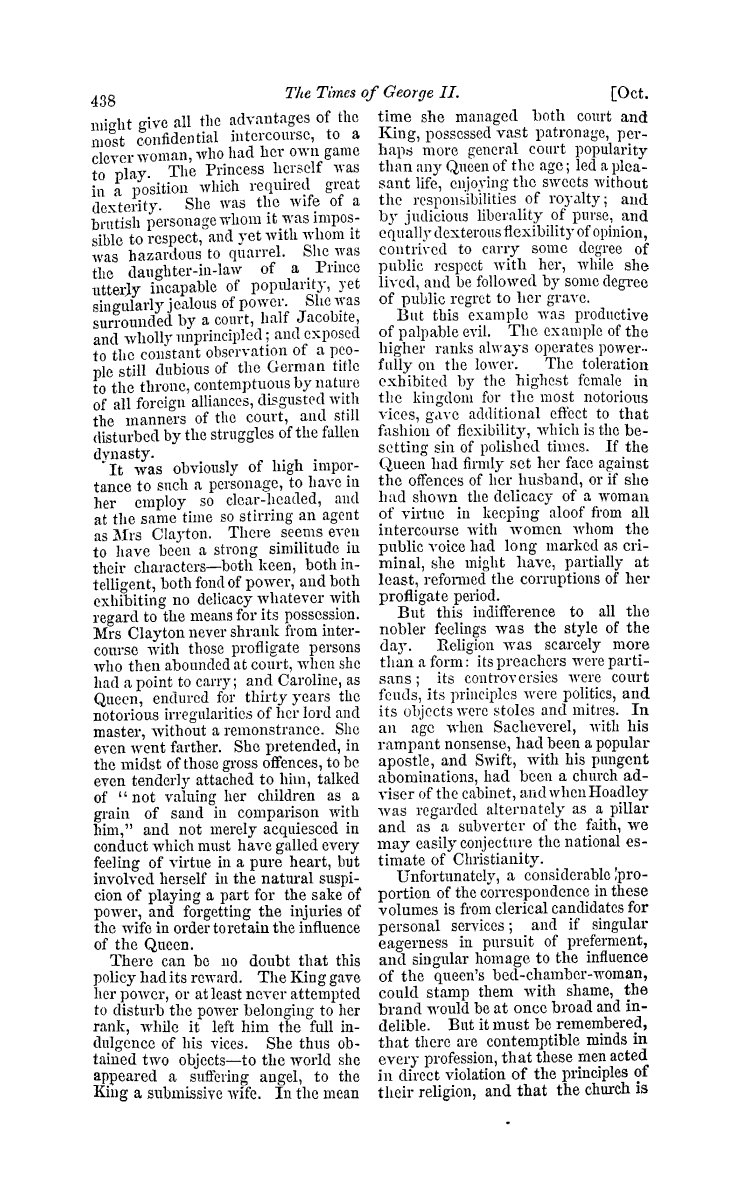 438 The Times of George II. [Oct.

might give all the advantages of the most confidential intercourse, to a clever woman, who had her own game to play. The Princess herself was in a position which required great dexterity. She was the wife of a brutish personage whom it was impossible to respect, and yet with whom it was hazardous to quarrel. She was the daughter-in-law of a Prince utterly incapable of popularity, yet singularly jealous of power. She was surrounded by a court, half Jacobite, and wholly unprincipled; and exposed to the constant observation of a people still dubious of the German title to the throne, contemptuous by nature of all foreign alliances, disgusted with the manners of the court, and still disturbed by the struggles of the fallen dynasty.

It was obviously of high importance to such a personage, to have in her employ so clear-headed, and at the same time so stirring an agent as Mrs Clayton. There seems even to have been a strong similitude in their characters—both keen, both intelligent, both fond of power, and both exhibiting no delicacy whatever with regard to the means for its possession. Mrs Clayton never shrank from intercourse with those profligate persons who then abounded at court, when she had a point to carry; and Caroline, as Queen, endured for thirty years the notorious irregularities of her lord and master, without a remonstrance. She even went farther. She pretended, in the midst of those gross offences, to be even tenderly attached to him, talked of "not valuing her children as a grain of sand in comparison with him," and not merely acquiesced in conduct which must have galled every feeling of virtue in a pure heart, but involved herself in the natural suspicion of playing a part for the sake of power, and forgetting the injuries of the wife in order to retain the influence of the Queen.

There can be no doubt that this policy had its reward. The King gave her power, or at least never attempted to disturb the power belonging to her rank, while it left him the full indulgence of his vices. She thus obtained two objects—to the world she appeared a suffering angel, to the King a submissive wife. In the mean time she managed both court and King, possessed vast patronage, perhaps more general court popularity than any Queen of the age; led a pleasant life, enjoying the sweets without the responsibilities of royalty; and by judicious liberality of purse, and equally dexterous flexibility of opinion, contrived to carry some degree of public respect with her, while she lived, and be followed by some degree of public regret to her grave.

But this example was productive of palpable evil. The example of the higher ranks always operates powerfully on the lower. The toleration exhibited by the highest female in the kingdom for the most notorious vices, gave additional effect to that fashion of flexibility, which is the besetting sin of polished times. If the Queen had firmly set her face against the offences of her husband, or if she had shown the delicacy of a woman of virtue in keeping aloof from all intercourse with women whom the public voice had long marked as criminal, she might have, partially at least, reformed the corruptions of her profligate period.

But this indifference to all the nobler feelings was the style of the day. Religion was scarcely more than a form: its preachers were partisans; its controversies were court feuds, its principles were politics, and its objects were stoles and mitres. In an age when Sacheverel, with his rampant nonsense, had been a popular apostle, and Swift, with his pungent abominations, had been a church adviser of the cabinet, and when Hoadley was regarded alternately as a pillar and as a subverter of the faith, we may easily conjecture the national estimate of Christianity.

Unfortunately, a considerable proportion of the correspondence in these volumes is from clerical candidates for personal services; and if singular eagerness in pursuit of preferment, and singular homage to the influence of the queen's bed-chamber-woman, could stamp them with shame, the brand would be at once broad and indelible. But it must be remembered, that there are contemptible minds in every profession, that these men acted in direct violation of the principles of their religion, and that the church is